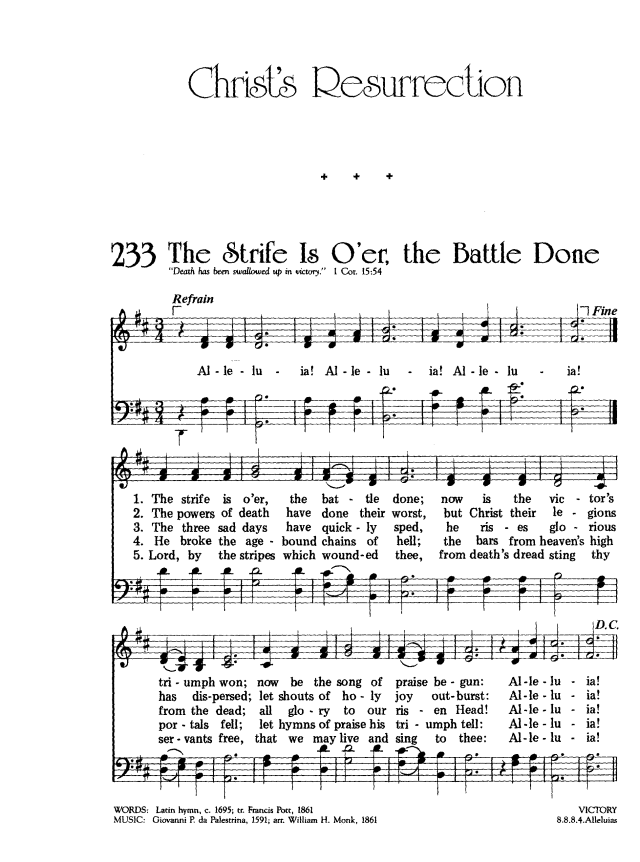 Christ's Resurrection

+ + +

233 The Strife Is O'er, the Battle Done

"Death has been swallowed up in victory." 1 Cor. 15:54

Refrain

Fine

Al - le - lu - ia! Al - le - lu - ia! Al - le - lu - ia!

1. The strife is o'er, the bat - tle done; now is the vic - tor's
2. The powers of death have done their worst, but Christ their le - gions
3. The three sad days have quick - ly sped, he ris - es glo - rious
4. He broke the age - bound chains of hell; the bars from heaven's high
5. Lord, by the stripes which wound - ed thee, from death's dread sting thy

D.C.

tri - umph won; now be the song of praise be - gun: Al - le - lu - ia!
has dis - persed; let shouts of ho - ly joy out - burst: Al - le - lu - ia!
from the dead; all glo - ry to our ris - en Head! Al - le - lu - ia!
por - tals fell; let hymns of praise his tri - umph tell: Al - le - lu - ia!
ser - vants free, that we may live and sing to thee: Al - le - lu - ia!

WORDS: Latin hymn, c. 1695; tr. Francis Pott, 1861
MUSIC: Giovanni P. da Palestrina, 1591; arr. William H. Monk, 1861

VICTORY
8.8.8.4.Alleluias